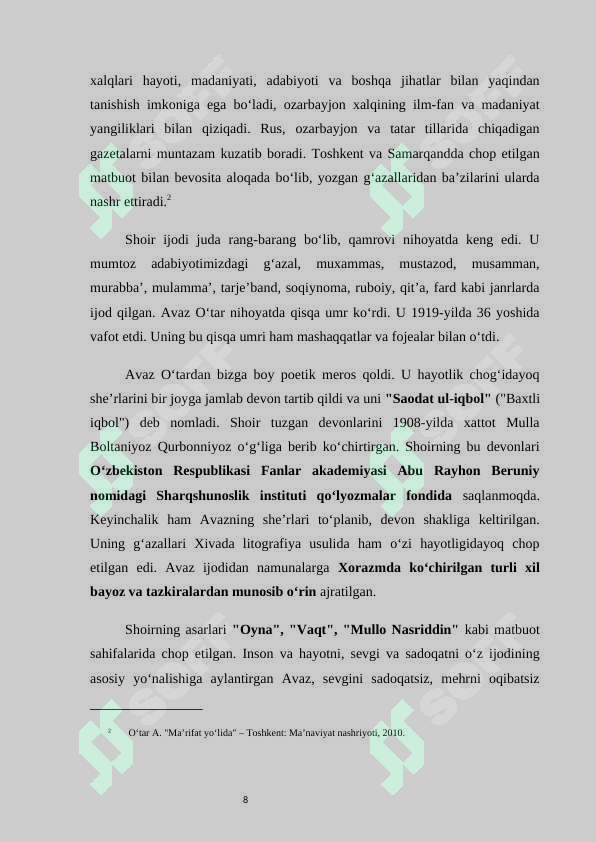 xalqlari hayoti, madaniyati, adabiyoti va boshqa jihatlar bilan yaqindan tanishish imkoniga ega bo‘ladi, ozarbayjon xalqining ilm-fan va madaniyat yangiliklari bilan qiziqadi. Rus, ozarbayjon va tatar tillarida chiqadigan gazetalarni muntazam kuzatib boradi. Toshkent va Samarqandda chop etilgan matbuot bilan bevosita aloqada bo‘lib, yozgan g‘azallaridan ba’zilarini ularda nashr ettiradi.$^2$

Shoir ijodi juda rang-barang bo‘lib, qamrovi nihoyatda keng edi. U mumtoz adabiyotimizdagi g‘azal, muxammas, mustazod, musamman, murabba’, mulamma’, tarje’band, soqiynoma, ruboiy, qit’a, fard kabi janrlarda ijod qilgan. Avaz O‘tar nihoyatda qisqa umr ko‘rdi. U 1919-yilda 36 yoshida vafot etdi. Uning bu qisqa umri ham mashaqqatlar va fojealar bilan o‘tdi.

Avaz O‘tardan bizga boy poetik meros qoldi. U hayotlik chog‘idayoq she’rlarini bir joyga jamlab devon tartib qildi va uni "Saodat ul-iqbol" ("Baxtli iqbol") deb nomladi. Shoir tuzgan devonlarini 1908-yilda xattot Mulla Boltaniyoz Qurbonniyoz o‘g‘liga berib ko‘chirtirgan. Shoirning bu devonlari O‘zbekiston Respublikasi Fanlar akademiyasi Abu Rayhon Beruniy nomidagi Sharqshunoslik instituti qo‘lyozmalar fondida saqlanmoqda. Keyinchalik ham Avazning she’rlari to‘planib, devon shakliga keltirilgan. Uning g‘azallari Xivada litografiya usulida ham o‘zi hayotligidayoq chop etilgan edi. Avaz ijodidan namunalarga Xorazmda ko‘chirilgan turli xil bayoz va tazkiralardan munosib o‘rin ajratilgan.

Shoirning asarlari "Oyna", "Vaqt", "Mullo Nasriddin" kabi matbuot sahifalarida chop etilgan. Inson va hayotni, sevgi va sadoqatni o‘z ijodining asosiy yo‘nalishiga aylantirgan Avaz, sevgini sadoqatsiz, mehrni oqibatsiz

$^2$ O‘tar A. "Ma’rifat yo‘lida" – Toshkent: Ma’naviyat nashriyoti, 2010.

8